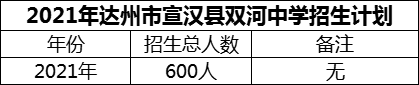 2021年达州市宣汉县双河中学招生计划

| 年份 | 招生总人数 | 备注 |
|---|---|---|
| 2021年 | 600人 | 无 |